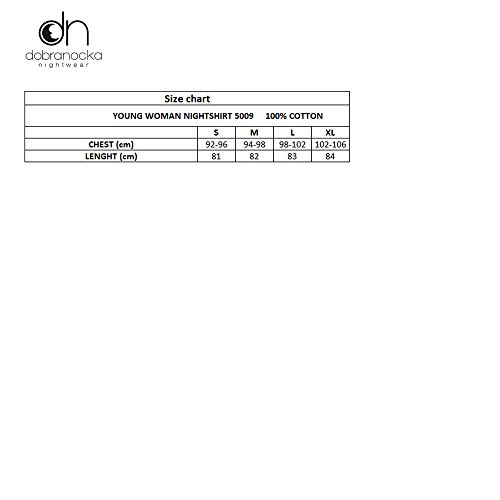 dn
dobranocka
nightwear

Size chart

YOUNG WOMAN NIGHTSHIRT 5009 100% COTTON

| | S | M | L | XL |
|---|---|---|---|---|
| CHEST (cm) | 92-96 | 94-98 | 98-102 | 102-106 |
| LENGHT (cm) | 81 | 82 | 83 | 84 |